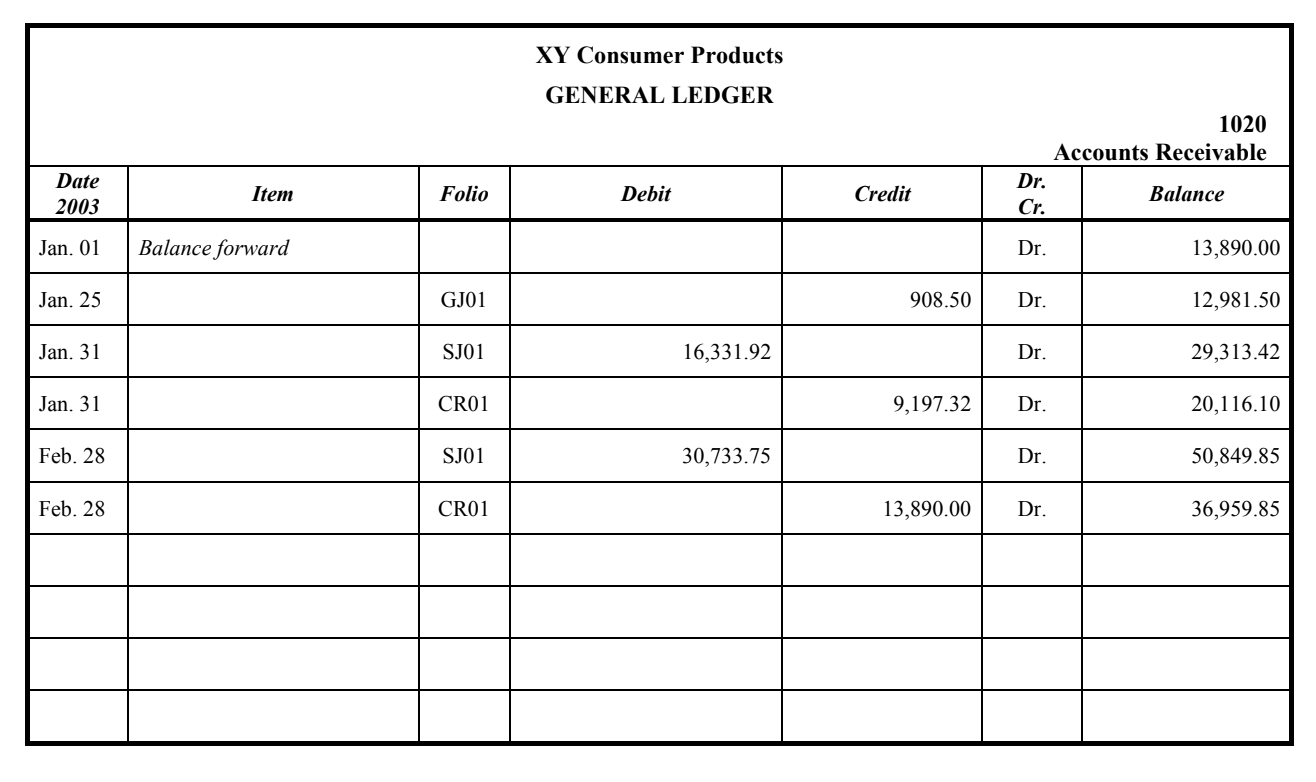 XY Consumer Products
GENERAL LEDGER

1020
Accounts Receivable

| Date 2003 | Item | Folio | Debit | Credit | Dr. Cr. | Balance |
|---|---|---|---|---|---|---|
| Jan. 01 | Balance forward | | | | Dr. | 13,890.00 |
| Jan. 25 | | GJ01 | | 908.50 | Dr. | 12,981.50 |
| Jan. 31 | | SJ01 | 16,331.92 | | Dr. | 29,313.42 |
| Jan. 31 | | CR01 | | 9,197.32 | Dr. | 20,116.10 |
| Feb. 28 | | SJ01 | 30,733.75 | | Dr. | 50,849.85 |
| Feb. 28 | | CR01 | | 13,890.00 | Dr. | 36,959.85 |
| | | | | | | |
| | | | | | | |
| | | | | | | |
| | | | | | | |